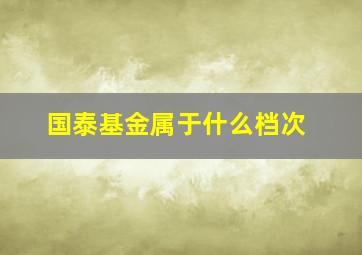 国泰基金属于什么档次